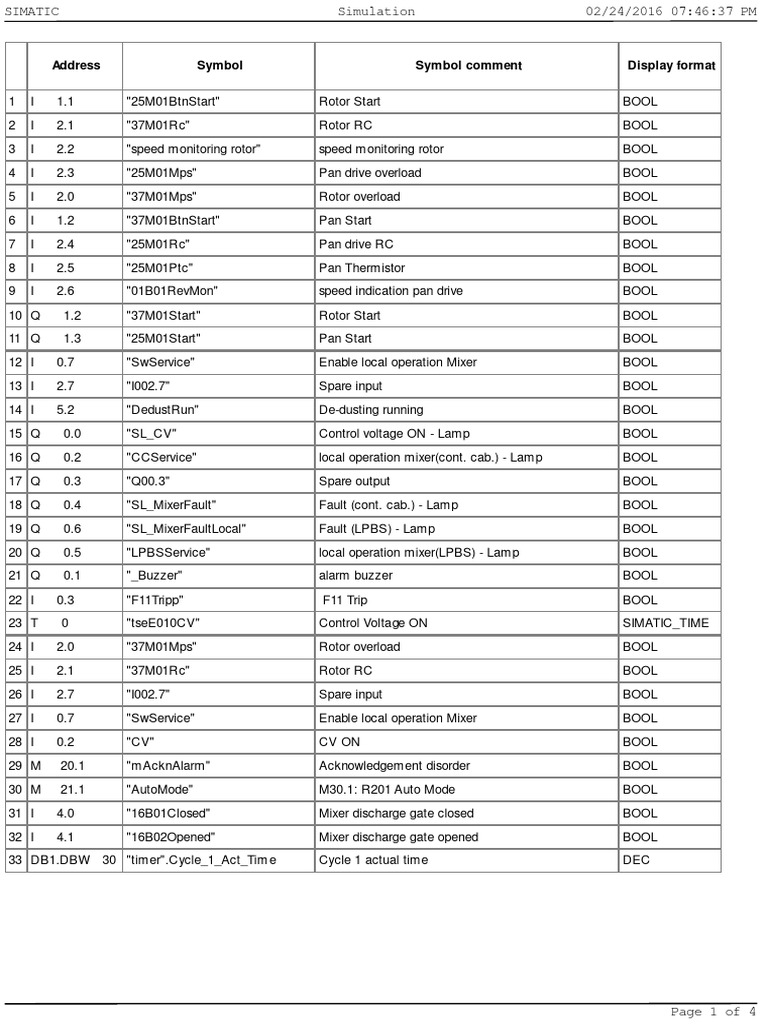 SIMATIC Simulation 02/24/2016 07:46:37 PM

| | Address | Symbol | Symbol comment | Display format |
|---|---|---|---|---|
| 1 | I 1.1 | "25M01BtnStart" | Rotor Start | BOOL |
| 2 | I 2.1 | "37M01Rc" | Rotor RC | BOOL |
| 3 | I 2.2 | "speed monitoring rotor" | speed monitoring rotor | BOOL |
| 4 | I 2.3 | "25M01Mps" | Pan drive overload | BOOL |
| 5 | I 2.0 | "37M01Mps" | Rotor overload | BOOL |
| 6 | I 1.2 | "37M01BtnStart" | Pan Start | BOOL |
| 7 | I 2.4 | "25M01Rc" | Pan drive RC | BOOL |
| 8 | I 2.5 | "25M01Ptc" | Pan Thermistor | BOOL |
| 9 | I 2.6 | "01B01RevMon" | speed indication pan drive | BOOL |
| 10 | Q 1.2 | "37M01Start" | Rotor Start | BOOL |
| 11 | Q 1.3 | "25M01Start" | Pan Start | BOOL |
| 12 | I 0.7 | "SwService" | Enable local operation Mixer | BOOL |
| 13 | I 2.7 | "I002.7" | Spare input | BOOL |
| 14 | I 5.2 | "DedustRun" | De-dusting running | BOOL |
| 15 | Q 0.0 | "SL_CV" | Control voltage ON - Lamp | BOOL |
| 16 | Q 0.2 | "CCService" | local operation mixer(cont. cab.) - Lamp | BOOL |
| 17 | Q 0.3 | "Q00.3" | Spare output | BOOL |
| 18 | Q 0.4 | "SL_MixerFault" | Fault (cont. cab.) - Lamp | BOOL |
| 19 | Q 0.6 | "SL_MixerFaultLocal" | Fault (LPBS) - Lamp | BOOL |
| 20 | Q 0.5 | "LPBSService" | local operation mixer(LPBS) - Lamp | BOOL |
| 21 | Q 0.1 | "_Buzzer" | alarm buzzer | BOOL |
| 22 | I 0.3 | "F11Tripp" | F11 Trip | BOOL |
| 23 | T 0 | "tseE010CV" | Control Voltage ON | SIMATIC_TIME |
| 24 | I 2.0 | "37M01Mps" | Rotor overload | BOOL |
| 25 | I 2.1 | "37M01Rc" | Rotor RC | BOOL |
| 26 | I 2.7 | "I002.7" | Spare input | BOOL |
| 27 | I 0.7 | "SwService" | Enable local operation Mixer | BOOL |
| 28 | I 0.2 | "CV" | CV ON | BOOL |
| 29 | M 20.1 | "mAcknAlarm" | Acknowledgement disorder | BOOL |
| 30 | M 21.1 | "AutoMode" | M30.1: R201 Auto Mode | BOOL |
| 31 | I 4.0 | "16B01Closed" | Mixer discharge gate closed | BOOL |
| 32 | I 4.1 | "16B02Opened" | Mixer discharge gate opened | BOOL |
| 33 | DB1.DBW 30 | "timer".Cycle_1_Act_Time | Cycle 1 actual time | DEC |

Page 1 of 4